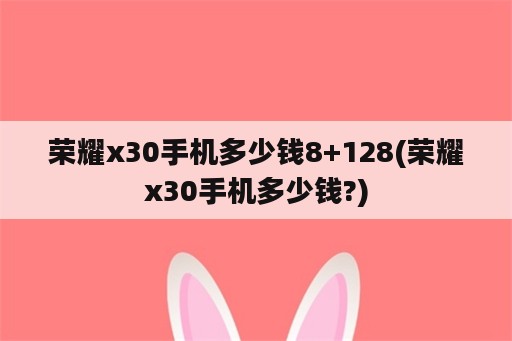 荣耀x30手机多少钱8+128(荣耀x30手机多少钱?)